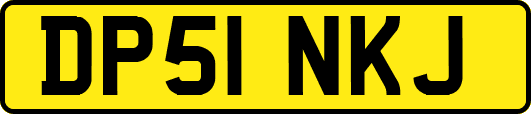 DP51 NKJ